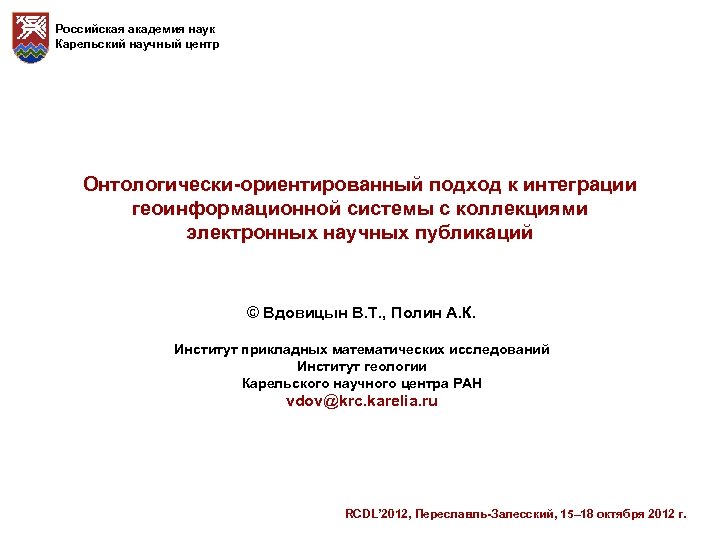 Российская академия наук
Карельский научный центр

Онтологически-ориентированный подход к интеграции геоинформационной системы с коллекциями электронных научных публикаций

© Вдовицын В.Т., Полин А.К.

Институт прикладных математических исследований
Институт геологии
Карельского научного центра РАН
vdov@krc.karelia.ru

RCDL'2012, Переславль-Залесский, 15–18 октября 2012 г.